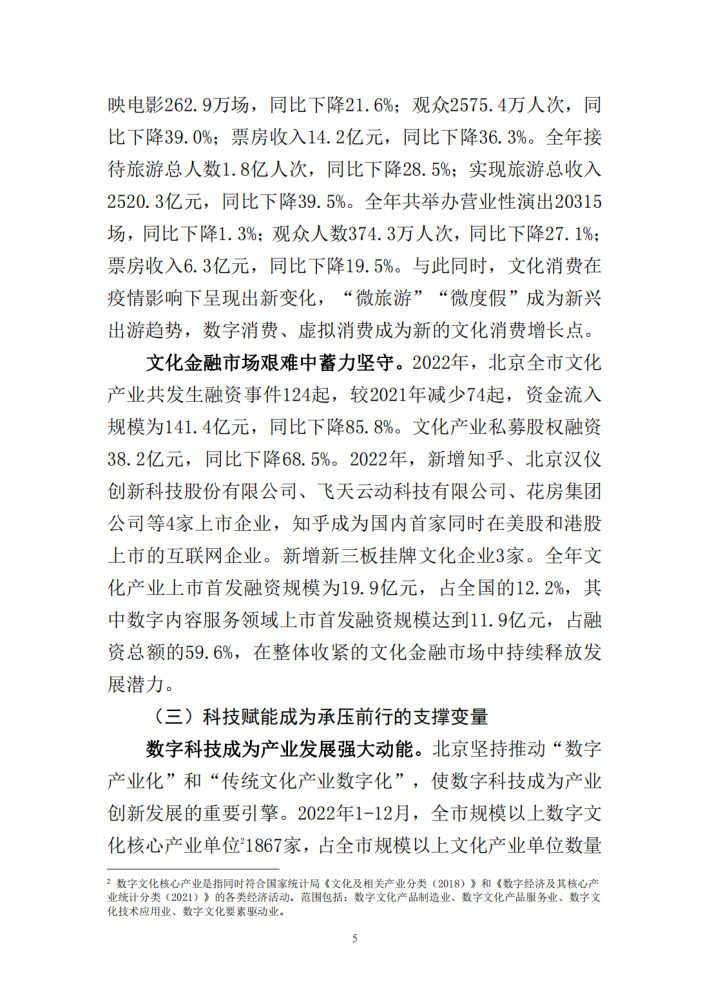 映电影262.9万场，同比下降21.6%；观众2575.4万人次，同比下降39.0%；票房收入14.2亿元，同比下降36.3%。全年接待旅游总人数1.8亿人次，同比下降28.5%；实现旅游总收入2520.3亿元，同比下降39.5%。全年共举办营业性演出20315场，同比下降1.3%；观众人数374.3万人次，同比下降27.1%；票房收入6.3亿元，同比下降19.5%。与此同时，文化消费在疫情影响下呈现出新变化，“微旅游”“微度假”成为新兴出游趋势，数字消费、虚拟消费成为新的文化消费增长点。

文化金融市场艰难中蓄力坚守。2022年，北京全市文化产业共发生融资事件124起，较2021年减少74起，资金流入规模为141.4亿元，同比下降85.8%。文化产业私募股权融资38.2亿元，同比下降68.5%。2022年，新增知乎、北京汉仪创新科技股份有限公司、飞天云动科技有限公司、花房集团公司等4家上市企业，知乎成为国内首家同时在美股和港股上市的互联网企业。新增新三板挂牌文化企业3家。全年文化产业上市首发融资规模为19.9亿元，占全国的12.2%，其中数字内容服务领域上市首发融资规模达到11.9亿元，占融资总额的59.6%，在整体收紧的文化金融市场中持续释放发展潜力。

（三）科技赋能成为承压前行的支撑变量

数字科技成为产业发展强大动能。北京坚持推动“数字产业化”和“传统文化产业数字化”，使数字科技成为产业创新发展的重要引擎。2022年1-12月，全市规模以上数字文化核心产业单位$^2$1867家，占全市规模以上文化产业单位数量

$^2$ 数字文化核心产业是指同时符合国家统计局《文化及相关产业分类（2018）》和《数字经济及其核心产业统计分类（2021）》的各类经济活动。范围包括：数字文化产品制造业、数字文化产品服务业、数字文化技术应用业、数字文化要素驱动业。

5